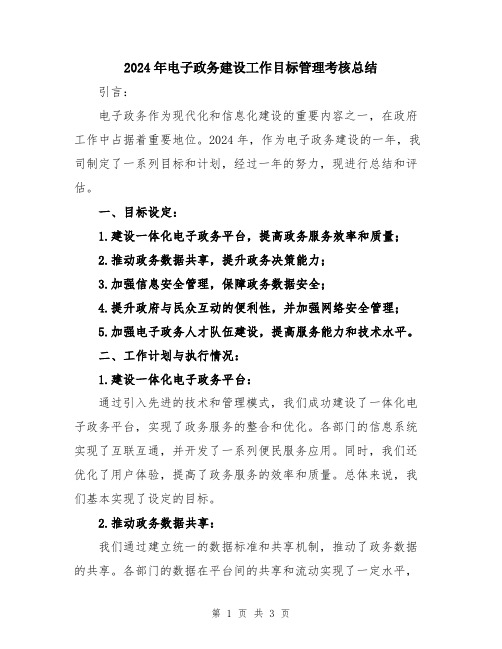 2024年电子政务建设工作目标管理考核总结

引言：

电子政务作为现代化和信息化建设的重要内容之一，在政府工作中占据着重要地位。2024年，作为电子政务建设的一年，我司制定了一系列目标和计划，经过一年的努力，现进行总结和评估。

一、目标设定：

1.建设一体化电子政务平台，提高政务服务效率和质量；

2.推动政务数据共享，提升政务决策能力；

3.加强信息安全管理，保障政务数据安全；

4.提升政府与民众互动的便利性，并加强网络安全管理；

5.加强电子政务人才队伍建设，提高服务能力和技术水平。

二、工作计划与执行情况：

1.建设一体化电子政务平台：

通过引入先进的技术和管理模式，我们成功建设了一体化电子政务平台，实现了政务服务的整合和优化。各部门的信息系统实现了互联互通，并开发了一系列便民服务应用。同时，我们还优化了用户体验，提高了政务服务的效率和质量。总体来说，我们基本实现了设定的目标。

2.推动政务数据共享：

我们通过建立统一的数据标准和共享机制，推动了政务数据的共享。各部门的数据在平台间的共享和流动实现了一定水平，

第 1 页 共 3 页